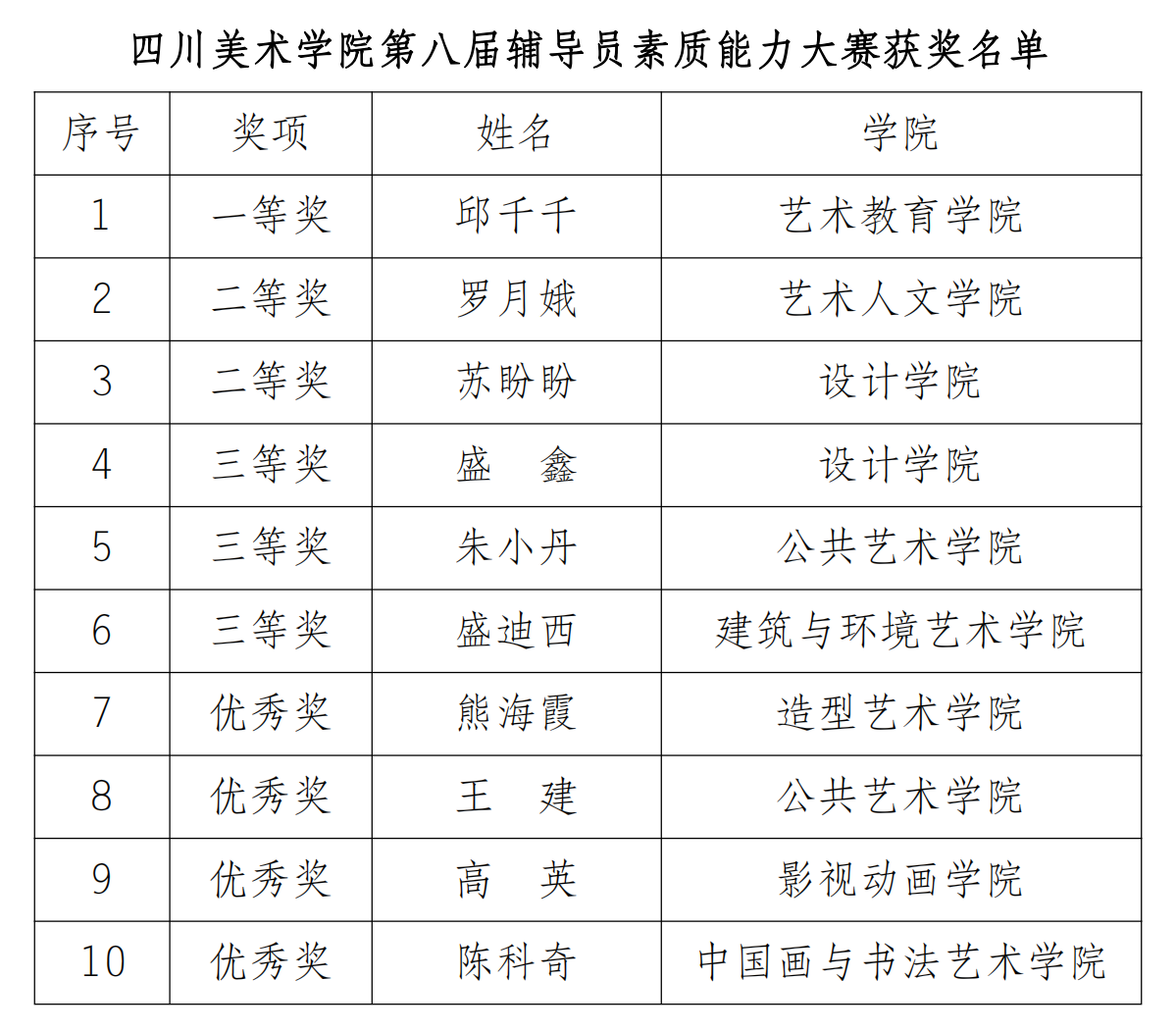 四川美术学院第八届辅导员素质能力大赛获奖名单

| 序号 | 奖项 | 姓名 | 学院 |
|---|---|---|---|
| 1 | 一等奖 | 邱千千 | 艺术教育学院 |
| 2 | 二等奖 | 罗月娥 | 艺术人文学院 |
| 3 | 二等奖 | 苏盼盼 | 设计学院 |
| 4 | 三等奖 | 盛　鑫 | 设计学院 |
| 5 | 三等奖 | 朱小丹 | 公共艺术学院 |
| 6 | 三等奖 | 盛迪西 | 建筑与环境艺术学院 |
| 7 | 优秀奖 | 熊海霞 | 造型艺术学院 |
| 8 | 优秀奖 | 王　建 | 公共艺术学院 |
| 9 | 优秀奖 | 高　英 | 影视动画学院 |
| 10 | 优秀奖 | 陈科奇 | 中国画与书法艺术学院 |